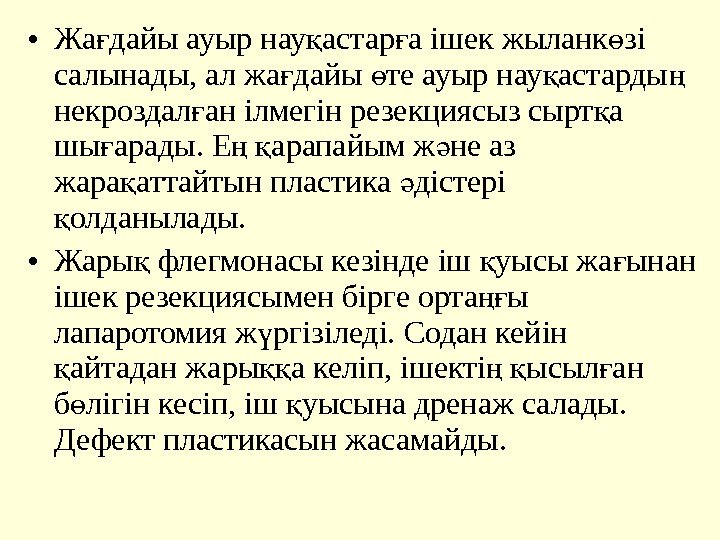 • Жағдайы ауыр науқастарға ішек жыланкөзі салынады, ал жағдайы өте ауыр науқастардың некроздалған ілмегін резекциясыз сыртқа шығарады. Ең қарапайым және аз жарақаттайтын пластика әдістері қолданылады.

• Жарық флегмонасы кезінде іш қуысы жағынан ішек резекциясымен бірге ортаңғы лапаротомия жүргізіледі. Содан кейін қайтадан жарыққа келіп, ішектің қысылған бөлігін кесіп, іш қуысына дренаж салады. Дефект пластикасын жасамайды.